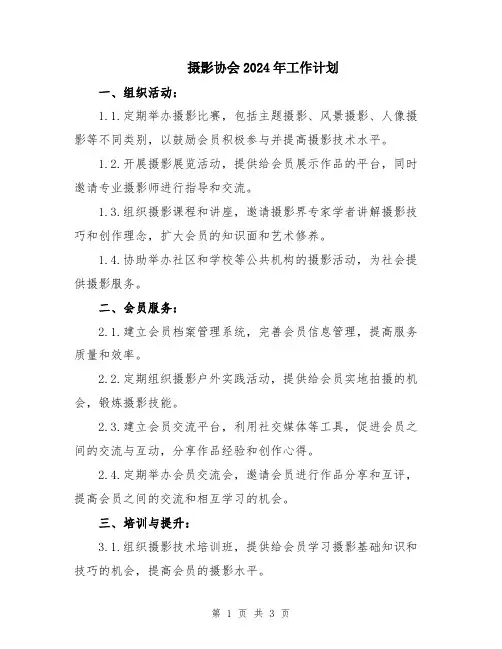 摄影协会2024年工作计划

一、组织活动：

1.1.定期举办摄影比赛，包括主题摄影、风景摄影、人像摄影等不同类别，以鼓励会员积极参与并提高摄影技术水平。

1.2.开展摄影展览活动，提供给会员展示作品的平台，同时邀请专业摄影师进行指导和交流。

1.3.组织摄影课程和讲座，邀请摄影界专家学者讲解摄影技巧和创作理念，扩大会员的知识面和艺术修养。

1.4.协助举办社区和学校等公共机构的摄影活动，为社会提供摄影服务。

二、会员服务：

2.1.建立会员档案管理系统，完善会员信息管理，提高服务质量和效率。

2.2.定期组织摄影户外实践活动，提供给会员实地拍摄的机会，锻炼摄影技能。

2.3.建立会员交流平台，利用社交媒体等工具，促进会员之间的交流与互动，分享作品经验和创作心得。

2.4.定期举办会员交流会，邀请会员进行作品分享和互评，提高会员之间的交流和相互学习的机会。

三、培训与提升：

3.1.组织摄影技术培训班，提供给会员学习摄影基础知识和技巧的机会，提高会员的摄影水平。

第 1 页 共 3 页